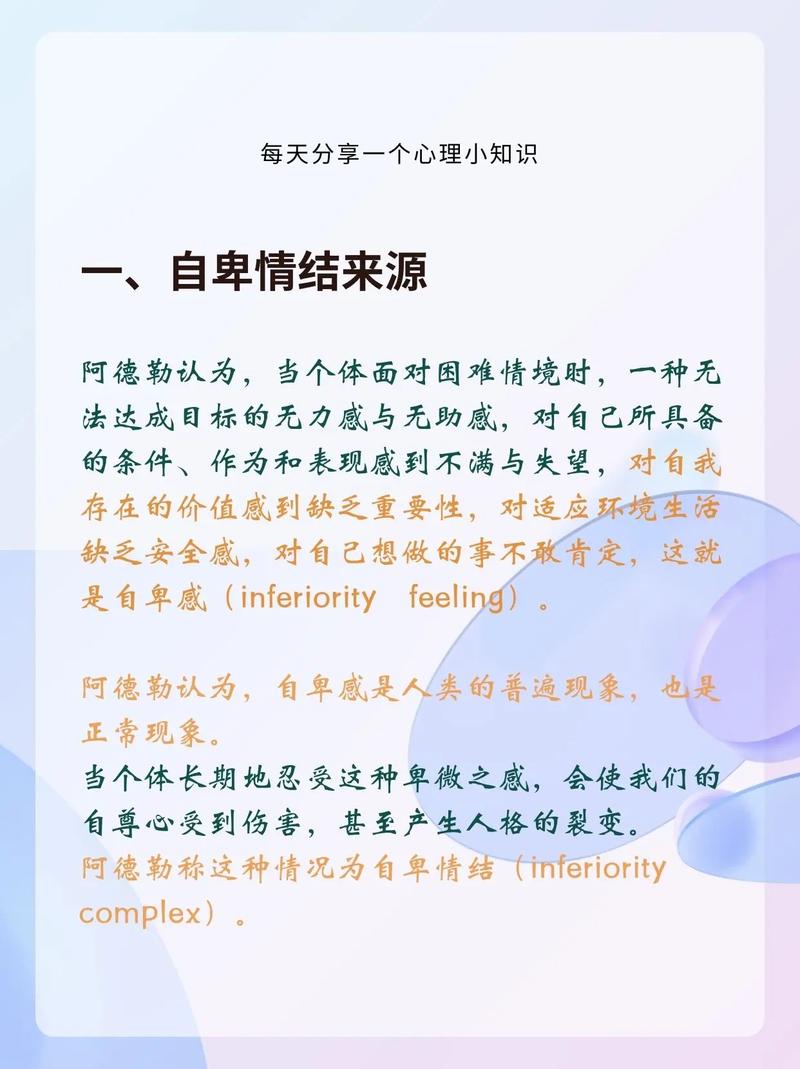 每天分享一个心理小知识

一、自卑情结来源

阿德勒认为，当个体面对困难情境时，一种无法达成目标的无力感与无助感，对自己所具备的条件、作为和表现感到不满与失望，对自我存在的价值感到缺乏重要性，对适应环境生活缺乏安全感，对自己想做的事不敢肯定，这就是自卑感（inferiority feeling）。

阿德勒认为，自卑感是人类的普遍现象，也是正常现象。
当个体长期地忍受这种卑微之感，会使我们的自尊心受到伤害，甚至产生人格的裂变。
阿德勒称这种情况为自卑情结（inferiority complex）。